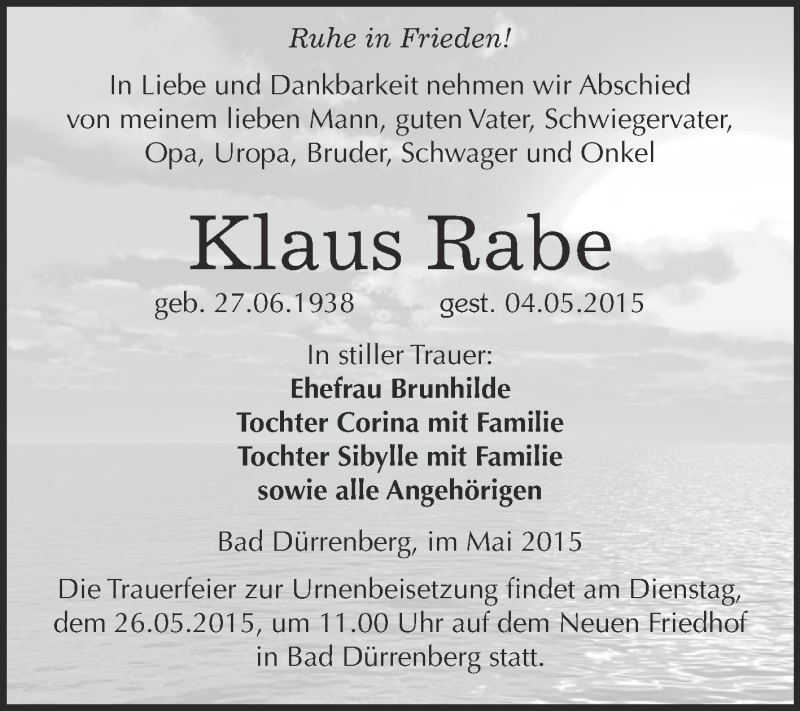 Ruhe in Frieden!

In Liebe und Dankbarkeit nehmen wir Abschied von meinem lieben Mann, guten Vater, Schwiegervater, Opa, Uropa, Bruder, Schwager und Onkel

Klaus Rabe

geb. 27.06.1938 gest. 04.05.2015

In stiller Trauer:
Ehefrau Brunhilde
Tochter Corina mit Familie
Tochter Sibylle mit Familie
sowie alle Angehörigen

Bad Dürrenberg, im Mai 2015

Die Trauerfeier zur Urnenbeisetzung findet am Dienstag, dem 26.05.2015, um 11.00 Uhr auf dem Neuen Friedhof in Bad Dürrenberg statt.